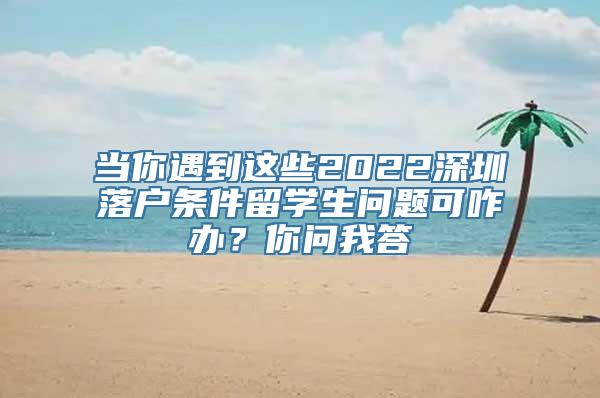 当你遇到这些2022深圳落户条件留学生问题可咋办？你问我答